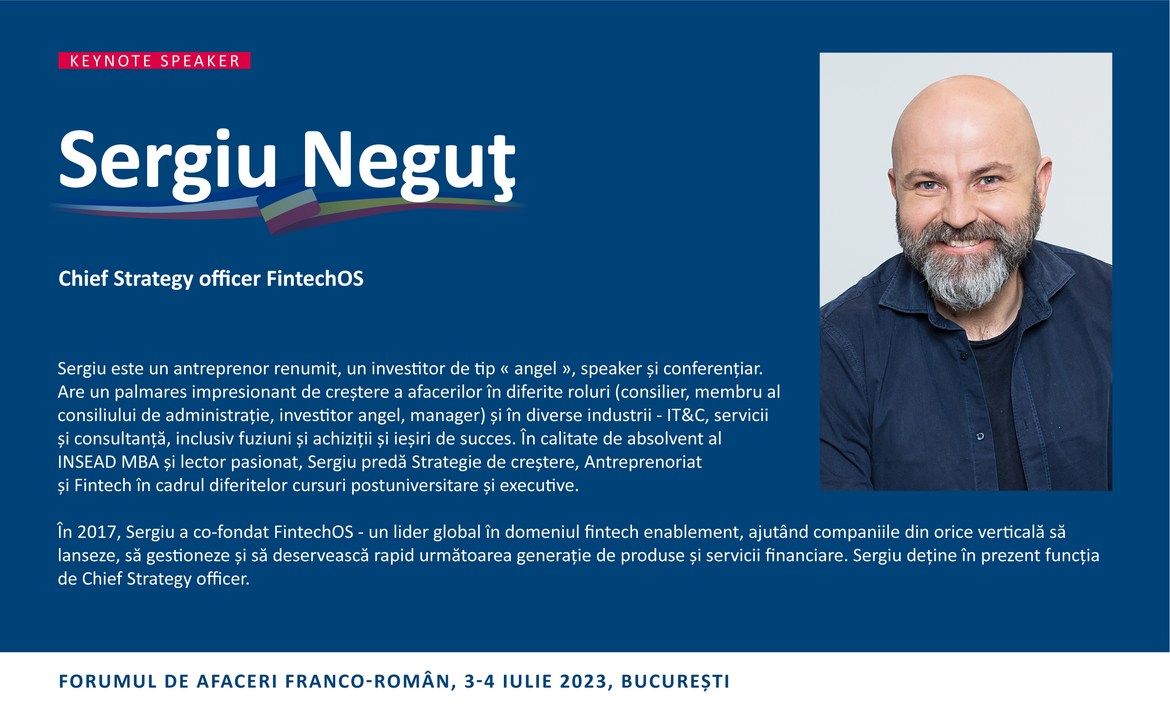 KEYNOTE SPEAKER

Sergiu Neguţ

Chief Strategy officer FintechOS

Sergiu este un antreprenor renumit, un investitor de tip « angel », speaker și conferențiar. Are un palmares impresionant de creștere a afacerilor în diferite roluri (consilier, membru al consiliului de administrație, investitor angel, manager) și în diverse industrii - IT&C, servicii și consultanță, inclusiv fuziuni și achiziții și ieșiri de succes. În calitate de absolvent al INSEAD MBA și lector pasionat, Sergiu predă Strategie de creștere, Antreprenoriat și Fintech în cadrul diferitelor cursuri postuniversitare și executive.

În 2017, Sergiu a co-fondat FintechOS - un lider global în domeniul fintech enablement, ajutând companiile din orice verticală să lanseze, să gestioneze și să deservească rapid următoarea generație de produse și servicii financiare. Sergiu deține în prezent funcția de Chief Strategy officer.

FORUMUL DE AFACERI FRANCO-ROMÂN, 3-4 IULIE 2023, BUCUREȘTI